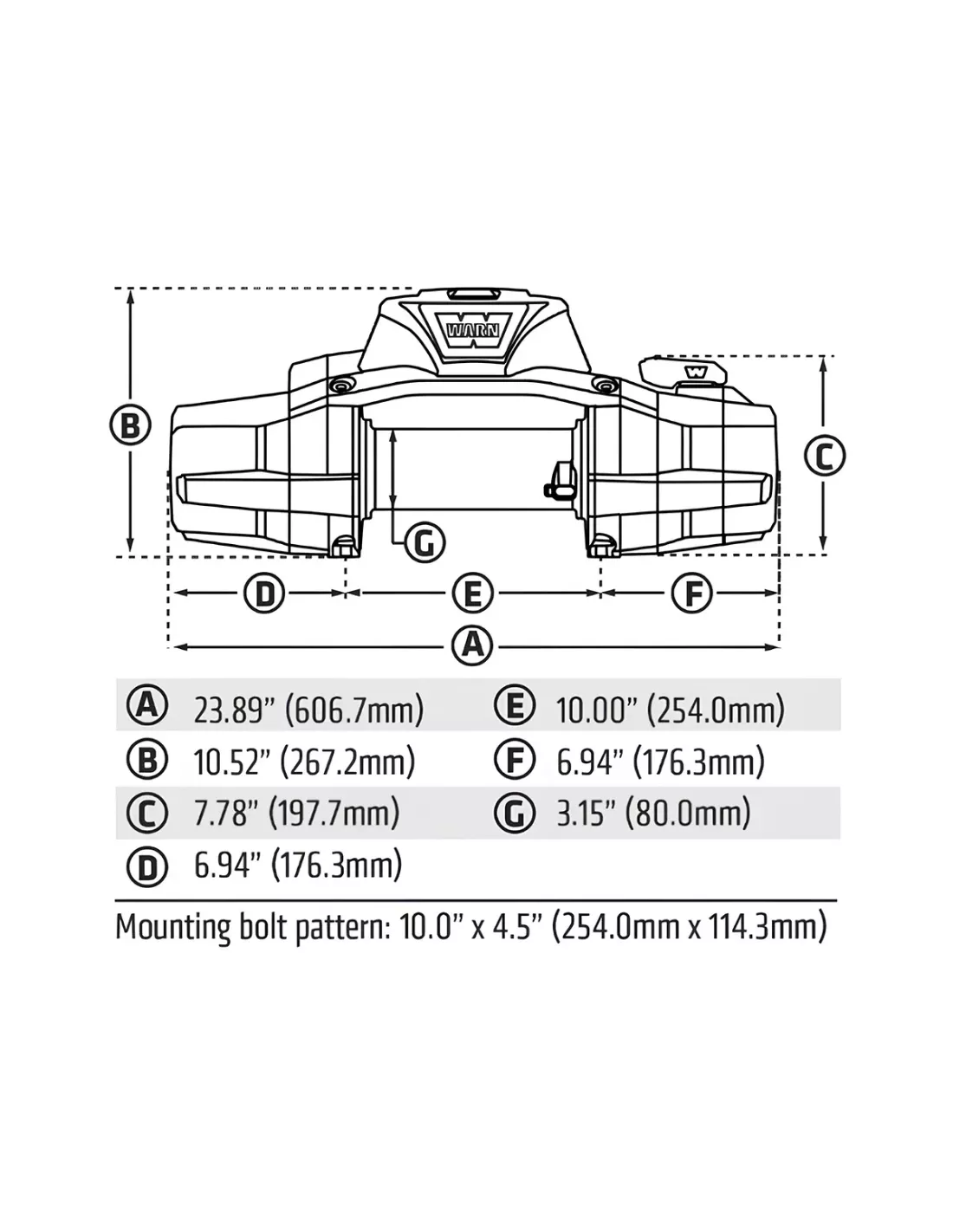 WARN

W

B

C

G

D

E

F

A

| | | | |
|---|---|---|---|
| A | 23.89” (606.7mm) | E | 10.00” (254.0mm) |
| B | 10.52” (267.2mm) | F | 6.94” (176.3mm) |
| C | 7.78” (197.7mm) | G | 3.15” (80.0mm) |
| D | 6.94” (176.3mm) | | |

Mounting bolt pattern: 10.0” x 4.5” (254.0mm x 114.3mm)